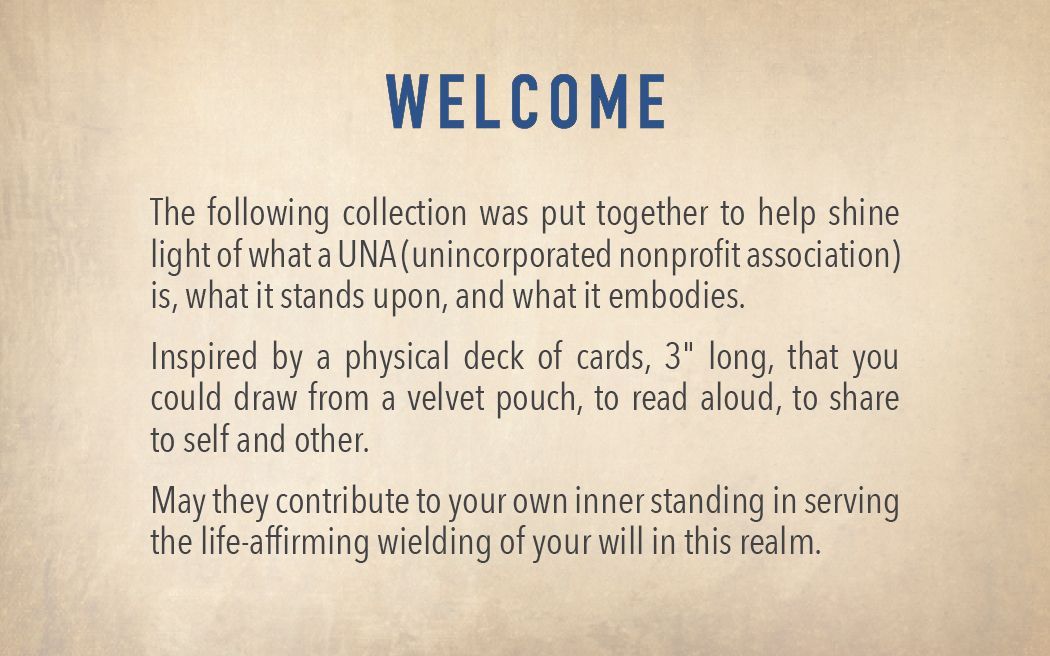 WELCOME

The following collection was put together to help shine light of what a UNA (unincorporated nonprofit association) is, what it stands upon, and what it embodies.

Inspired by a physical deck of cards, 3" long, that you could draw from a velvet pouch, to read aloud, to share to self and other.

May they contribute to your own inner standing in serving the life-affirming wielding of your will in this realm.